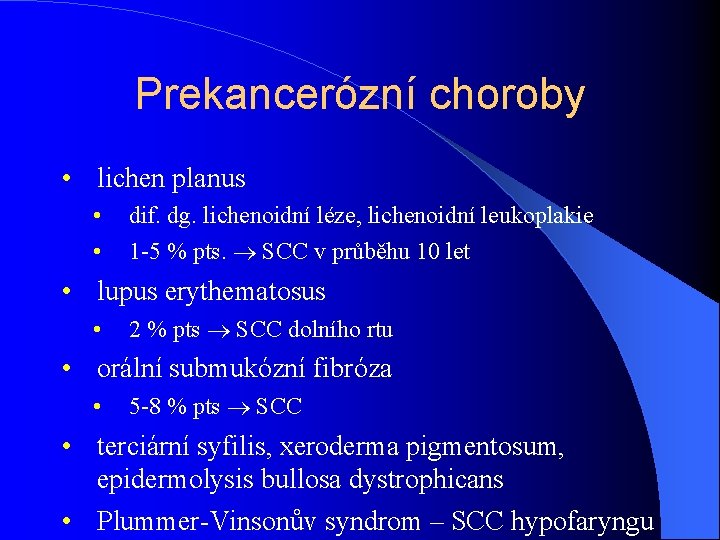 Prekancerózní choroby

• lichen planus
  • dif. dg. lichenoidní léze, lichenoidní leukoplakie
  • 1-5 % pts. $\rightarrow$ SCC v průběhu 10 let
• lupus erythematosus
  • 2 % pts $\rightarrow$ SCC dolního rtu
• orální submukózní fibróza
  • 5-8 % pts $\rightarrow$ SCC
• terciární syfilis, xeroderma pigmentosum, epidermolysis bullosa dystrophicans
• Plummer-Vinsonův syndrom – SCC hypofaryngu